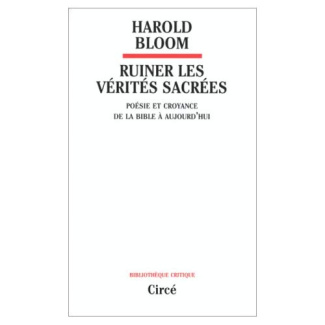 HAROLD
BLOOM

RUINER LES
VÉRITÉS SACRÉES

POÉSIE ET CROYANCE
DE LA BIBLE À AUJOURD'HUI

BIBLIOTHÈQUE CRITIQUE

Circé